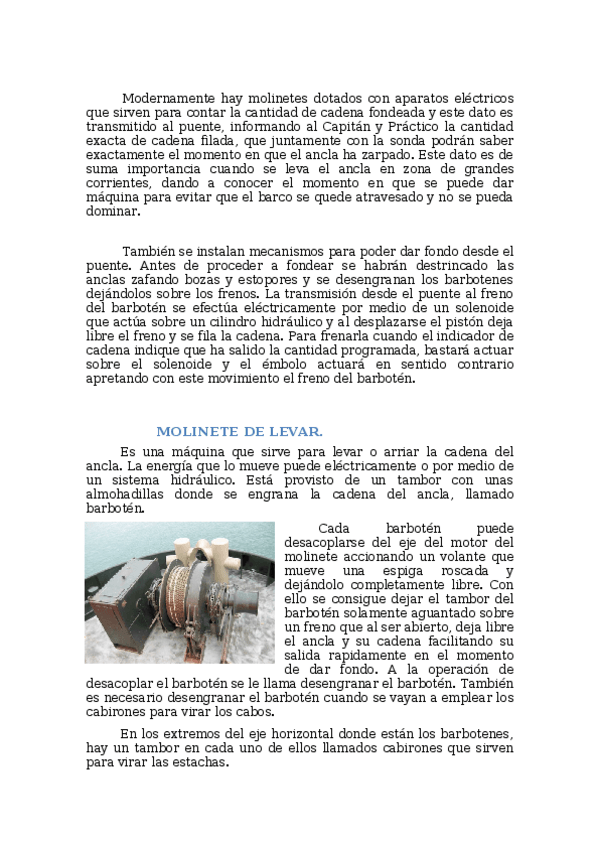 Modernamente hay molinetes dotados con aparatos eléctricos que sirven para contar la cantidad de cadena fondeada y este dato es transmitido al puente, informando al Capitán y Práctico la cantidad exacta de cadena filada, que juntamente con la sonda podrán saber exactamente el momento en que el ancla ha zarpado. Este dato es de suma importancia cuando se leva el ancla en zona de grandes corrientes, dando a conocer el momento en que se puede dar máquina para evitar que el barco se quede atravesado y no se pueda dominar.

También se instalan mecanismos para poder dar fondo desde el puente. Antes de proceder a fondear se habrán destrincado las anclas zafando bozas y estopores y se desengranan los barbotenes dejándolos sobre los frenos. La transmisión desde el puente al freno del barbotén se efectúa eléctricamente por medio de un solenoide que actúa sobre un cilindro hidráulico y al desplazarse el pistón deja libre el freno y se fila la cadena. Para frenarla cuando el indicador de cadena indique que ha salido la cantidad programada, bastará actuar sobre el solenoide y el émbolo actuará en sentido contrario apretando con este movimiento el freno del barbotén.

MOLINETE DE LEVAR.

Es una máquina que sirve para levar o arriar la cadena del ancla. La energía que lo mueve puede eléctricamente o por medio de un sistema hidráulico. Está provisto de un tambor con unas almohadillas donde se engrana la cadena del ancla, llamado barbotén.

Cada barbotén puede desacoplarse del eje del motor del molinete accionando un volante que mueve una espiga roscada y dejándolo completamente libre. Con ello se consigue dejar el tambor del barbotén solamente aguantado sobre un freno que al ser abierto, deja libre el ancla y su cadena facilitando su salida rapidamente en el momento de dar fondo. A la operación de desacoplar el barbotén se le llama desengranar el barbotén. También es necesario desengranar el barbotén cuando se vayan a emplear los cabirones para virar los cabos.

En los extremos del eje horizontal donde están los barbotenes, hay un tambor en cada uno de ellos llamados cabirones que sirven para virar las estachas.